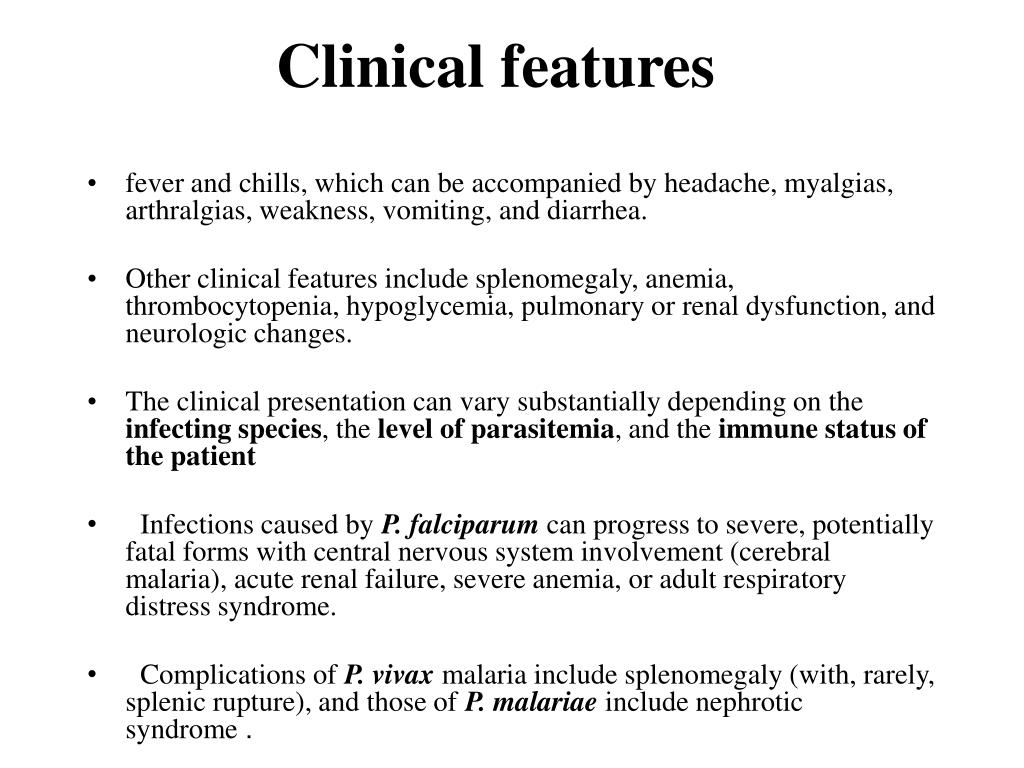 Clinical features

• fever and chills, which can be accompanied by headache, myalgias, arthralgias, weakness, vomiting, and diarrhea.

• Other clinical features include splenomegaly, anemia, thrombocytopenia, hypoglycemia, pulmonary or renal dysfunction, and neurologic changes.

• The clinical presentation can vary substantially depending on the infecting species, the level of parasitemia, and the immune status of the patient

• Infections caused by P. falciparum can progress to severe, potentially fatal forms with central nervous system involvement (cerebral malaria), acute renal failure, severe anemia, or adult respiratory distress syndrome.

• Complications of P. vivax malaria include splenomegaly (with, rarely, splenic rupture), and those of P. malariae include nephrotic syndrome .